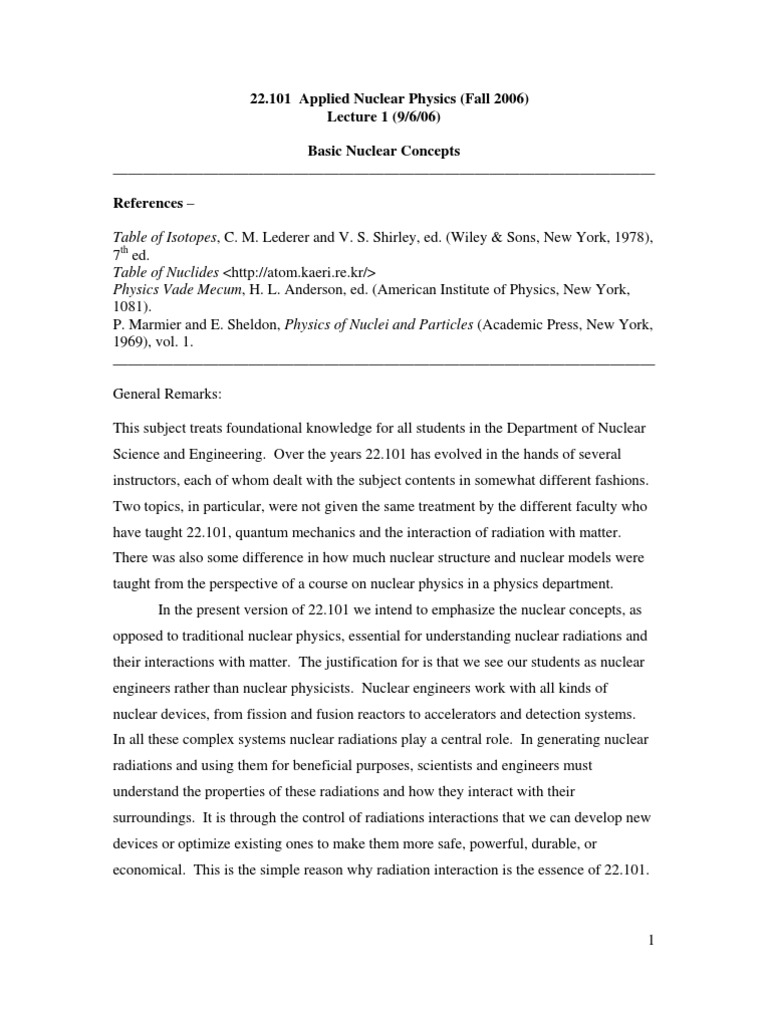 22.101 Applied Nuclear Physics (Fall 2006)
Lecture 1 (9/6/06)

Basic Nuclear Concepts

References –

Table of Isotopes, C. M. Lederer and V. S. Shirley, ed. (Wiley & Sons, New York, 1978), 7$^{th}$ ed.
Table of Nuclides <http://atom.kaeri.re.kr/>
Physics Vade Mecum, H. L. Anderson, ed. (American Institute of Physics, New York, 1081).
P. Marmier and E. Sheldon, Physics of Nuclei and Particles (Academic Press, New York, 1969), vol. 1.

General Remarks:

This subject treats foundational knowledge for all students in the Department of Nuclear Science and Engineering. Over the years 22.101 has evolved in the hands of several instructors, each of whom dealt with the subject contents in somewhat different fashions. Two topics, in particular, were not given the same treatment by the different faculty who have taught 22.101, quantum mechanics and the interaction of radiation with matter. There was also some difference in how much nuclear structure and nuclear models were taught from the perspective of a course on nuclear physics in a physics department.

In the present version of 22.101 we intend to emphasize the nuclear concepts, as opposed to traditional nuclear physics, essential for understanding nuclear radiations and their interactions with matter. The justification for is that we see our students as nuclear engineers rather than nuclear physicists. Nuclear engineers work with all kinds of nuclear devices, from fission and fusion reactors to accelerators and detection systems. In all these complex systems nuclear radiations play a central role. In generating nuclear radiations and using them for beneficial purposes, scientists and engineers must understand the properties of these radiations and how they interact with their surroundings. It is through the control of radiations interactions that we can develop new devices or optimize existing ones to make them more safe, powerful, durable, or economical. This is the simple reason why radiation interaction is the essence of 22.101.

1